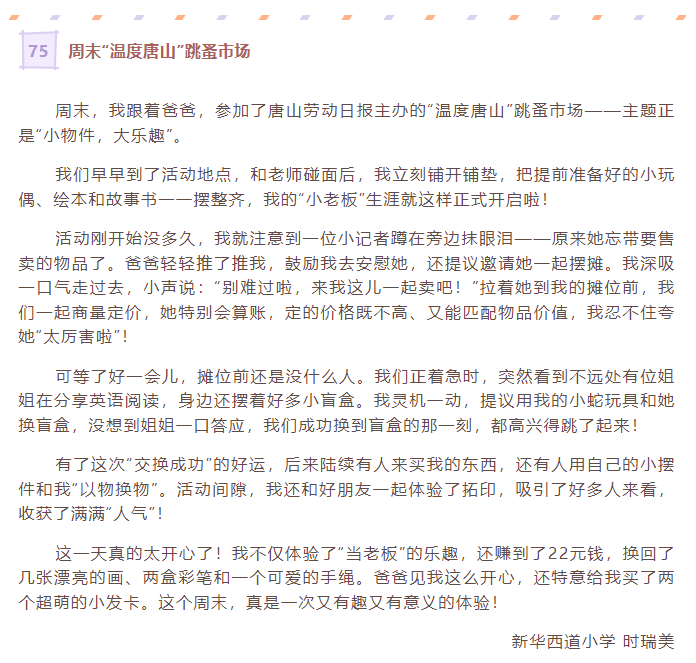 75 周末“温度唐山”跳蚤市场

周末，我跟着爸爸，参加了唐山劳动日报主办的“温度唐山”跳蚤市场——主题正是“小物件，大乐趣”。

我们早早到了活动地点，和老师碰面后，我立刻铺开铺垫，把提前准备好的小玩偶、绘本和故事书一一摆整齐，我的“小老板”生涯就这样正式开启啦！

活动刚开始没多久，我就注意到一位小记者蹲在旁边抹眼泪——原来她忘带要售卖的物品了。爸爸轻轻推了推我，鼓励我去安慰她，还提议邀请她一起摆摊。我深吸一口气走过去，小声说：“别难过啦，来我这儿一起卖吧！”拉着她到我的摊位前，我们一起商量定价，她特别会算账，定的价格既不高、又能匹配物品价值，我忍不住夸她“太厉害啦”！

可等了好一会儿，摊位前还是没什么人。我们正着急时，突然看到不远处有位姐姐在分享英语阅读，身边还摆着好多小盲盒。我灵机一动，提议用我的小蛇玩具和她换盲盒，没想到姐姐一口答应，我们成功换到盲盒的那一刻，都高兴得跳了起来！

有了这次“交换成功”的好运，后来陆续有人来买我的东西，还有人用自己的小摆件和我“以物换物”。活动间隙，我还和好朋友一起体验了拓印，吸引了好多人来看，收获了满满“人气”！

这一天真的太开心了！我不仅体验了“当老板”的乐趣，还赚到了22元钱，换回了几张漂亮的画、两盒彩笔和一个可爱的手绳。爸爸见我这么开心，还特意给我买了两个超萌的小发卡。这个周末，真是一次又有趣又有意义的体验！

新华西道小学 时瑞美